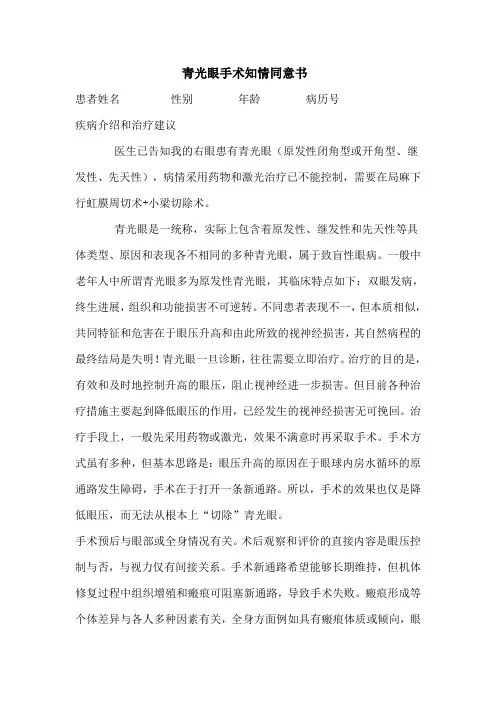 青光眼手术知情同意书

患者姓名　　性别　　年龄　　病历号

疾病介绍和治疗建议

医生已告知我的右眼患有青光眼（原发性闭角型或开角型、继发性、先天性），病情采用药物和激光治疗已不能控制，需要在局麻下行虹膜周切术+小梁切除术。

青光眼是一统称，实际上包含着原发性、继发性和先天性等具体类型、原因和表现各不相同的多种青光眼，属于致盲性眼病。一般中老年人中所谓青光眼多为原发性青光眼，其临床特点如下：双眼发病，终生进展，组织和功能损害不可逆转。不同患者表现不一，但本质相似，共同特征和危害在于眼压升高和由此所致的视神经损害，其自然病程的最终结局是失明！青光眼一旦诊断，往往需要立即治疗。治疗的目的是，有效和及时地控制升高的眼压，阻止视神经进一步损害。但目前各种治疗措施主要起到降低眼压的作用，已经发生的视神经损害无可挽回。治疗手段上，一般先采用药物或激光，效果不满意时再采取手术。手术方式虽有多种，但基本思路是：眼压升高的原因在于眼球内房水循环的原通路发生障碍，手术在于打开一条新通路。所以，手术的效果也仅是降低眼压，而无法从根本上“切除”青光眼。

手术预后与眼部或全身情况有关。术后观察和评价的直接内容是眼压控制与否，与视力仅有间接关系。手术新通路希望能够长期维持，但机体修复过程中组织增殖和瘢痕可阻塞新通路，导致手术失败。瘢痕形成等个体差异与各人多种因素有关，全身方面例如具有瘢痕体质或倾向，眼